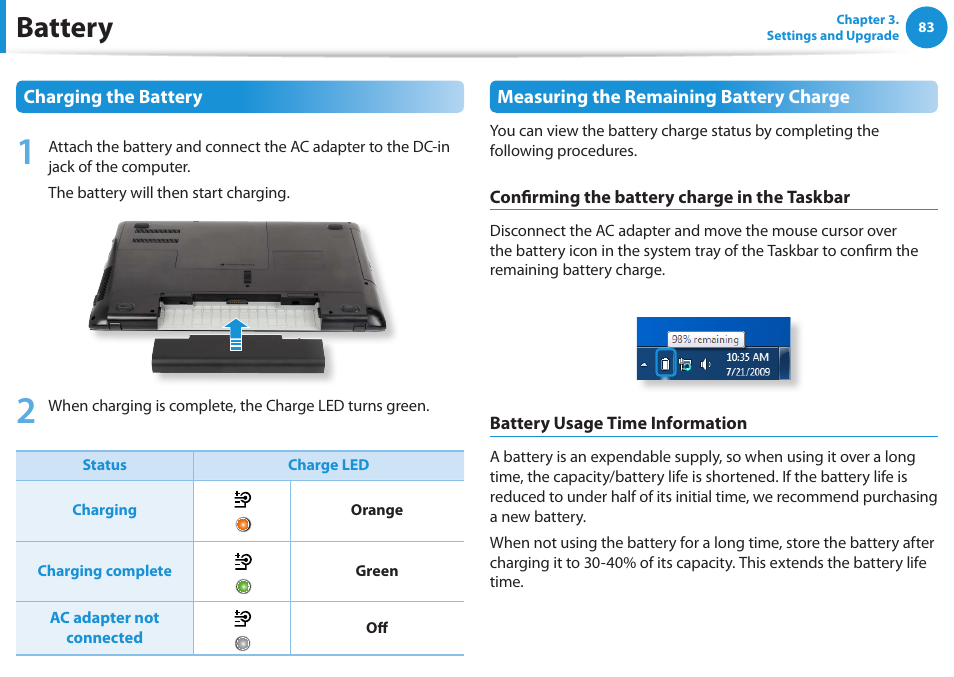 Battery

Chapter 3.
Settings and Upgrade
83

Charging the Battery

1 Attach the battery and connect the AC adapter to the DC-in jack of the computer.

The battery will then start charging.

2 When charging is complete, the Charge LED turns green.

| Status | Charge LED | |
|---|---|---|
| Charging | | Orange |
| Charging complete | | Green |
| AC adapter not connected | | Off |

Measuring the Remaining Battery Charge

You can view the battery charge status by completing the following procedures.

Confirming the battery charge in the Taskbar

Disconnect the AC adapter and move the mouse cursor over the battery icon in the system tray of the Taskbar to confirm the remaining battery charge.

98% remaining
10:35 AM
7/21/2009

Battery Usage Time Information

A battery is an expendable supply, so when using it over a long time, the capacity/battery life is shortened. If the battery life is reduced to under half of its initial time, we recommend purchasing a new battery.

When not using the battery for a long time, store the battery after charging it to 30-40% of its capacity. This extends the battery life time.